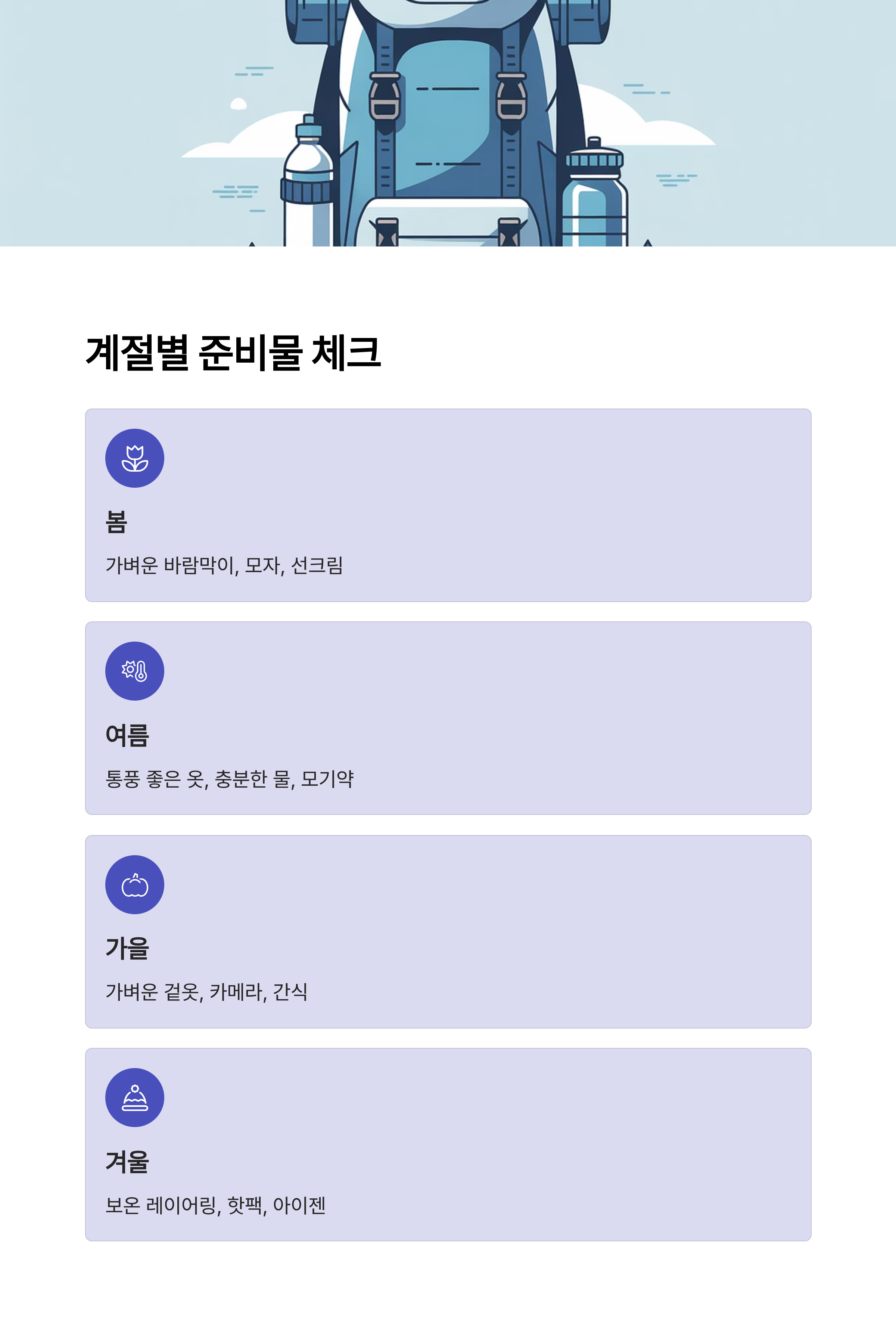 계절별 준비물 체크

봄

가벼운 바람막이, 모자, 선크림

여름

통풍 좋은 옷, 충분한 물, 모기약

가을

가벼운 겉옷, 카메라, 간식

겨울

보온 레이어링, 핫팩, 아이젠